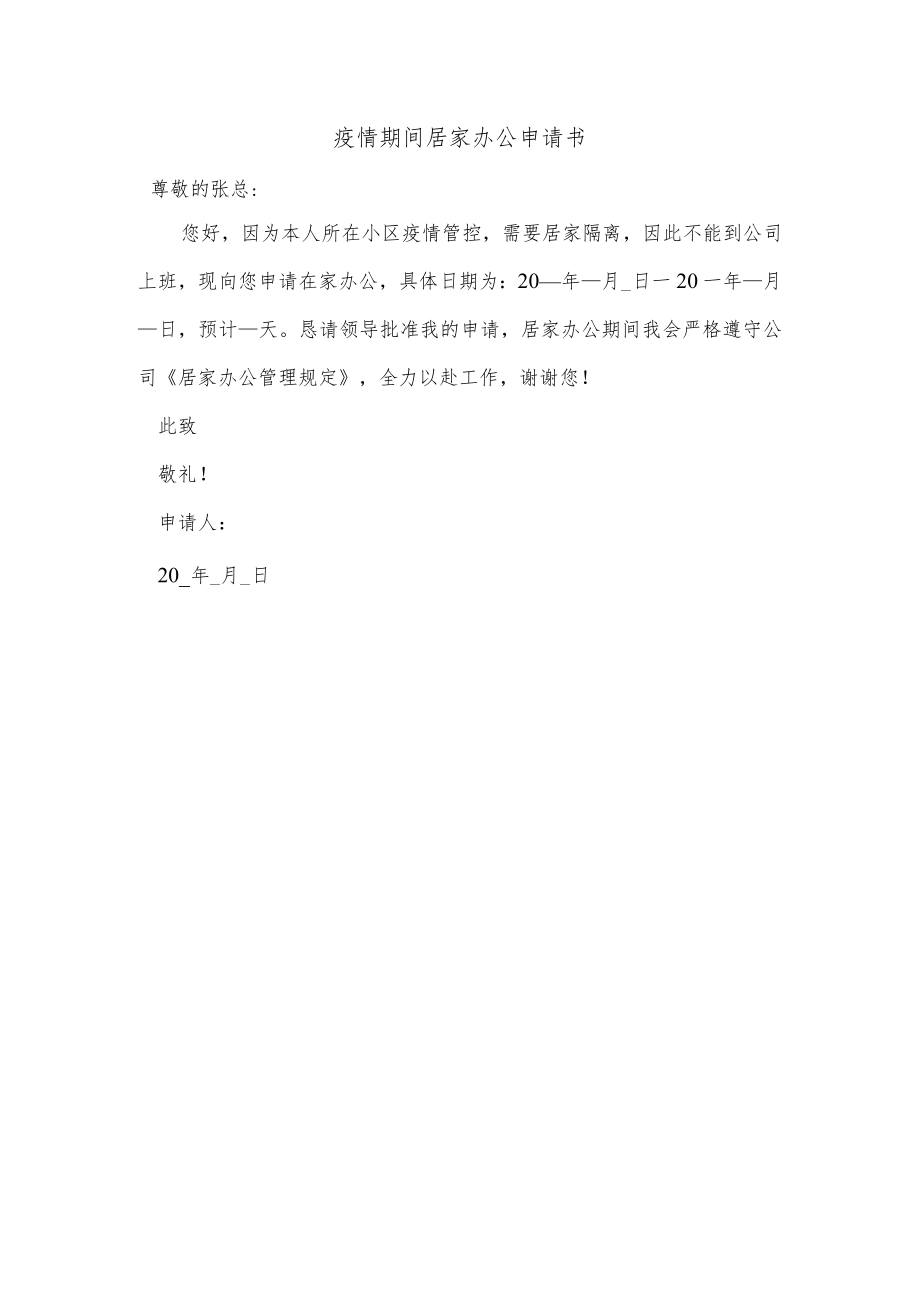 疫情期间居家办公申请书

尊敬的张总：

您好，因为本人所在小区疫情管控，需要居家隔离，因此不能到公司上班，现向您申请在家办公，具体日期为：20—年—月_日一20一年—月—日，预计—天。恳请领导批准我的申请，居家办公期间我会严格遵守公司《居家办公管理规定》，全力以赴工作，谢谢您！

此致

敬礼！

申请人：

20_年_月_日